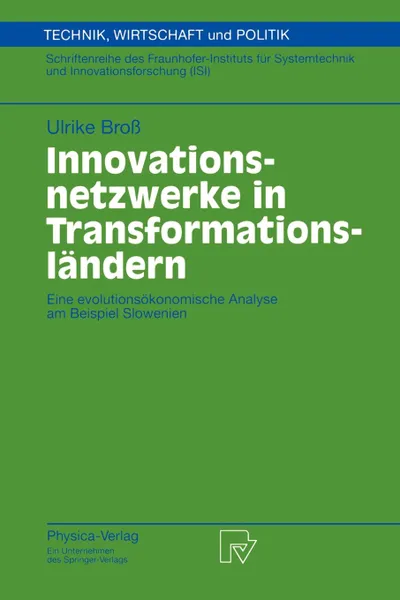 TECHNIK, WIRTSCHAFT und POLITIK

Schriftenreihe des Fraunhofer-Instituts für Systemtechnik und Innovationsforschung (ISI)

Ulrike Broß

Innovationsnetzwerke in Transformationsländern

Eine evolutionsökonomische Analyse am Beispiel Slowenien

Physica-Verlag
Ein Unternehmen des Springer-Verlags